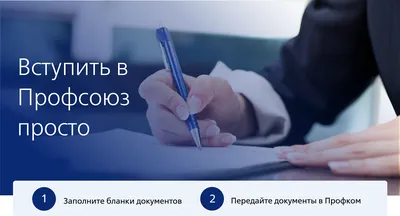 Вступить в Профсоюз просто

1 Заполните бланки документов

2 Передайте документы в Профком